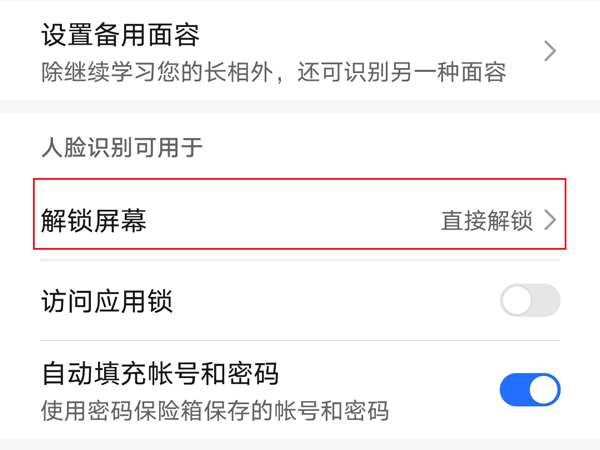 设置备用面容
除继续学习您的长相外，还可识别另一种面容

人脸识别可用于

解锁屏幕
直接解锁

访问应用锁

自动填充帐号和密码
使用密码保险箱保存的帐号和密码